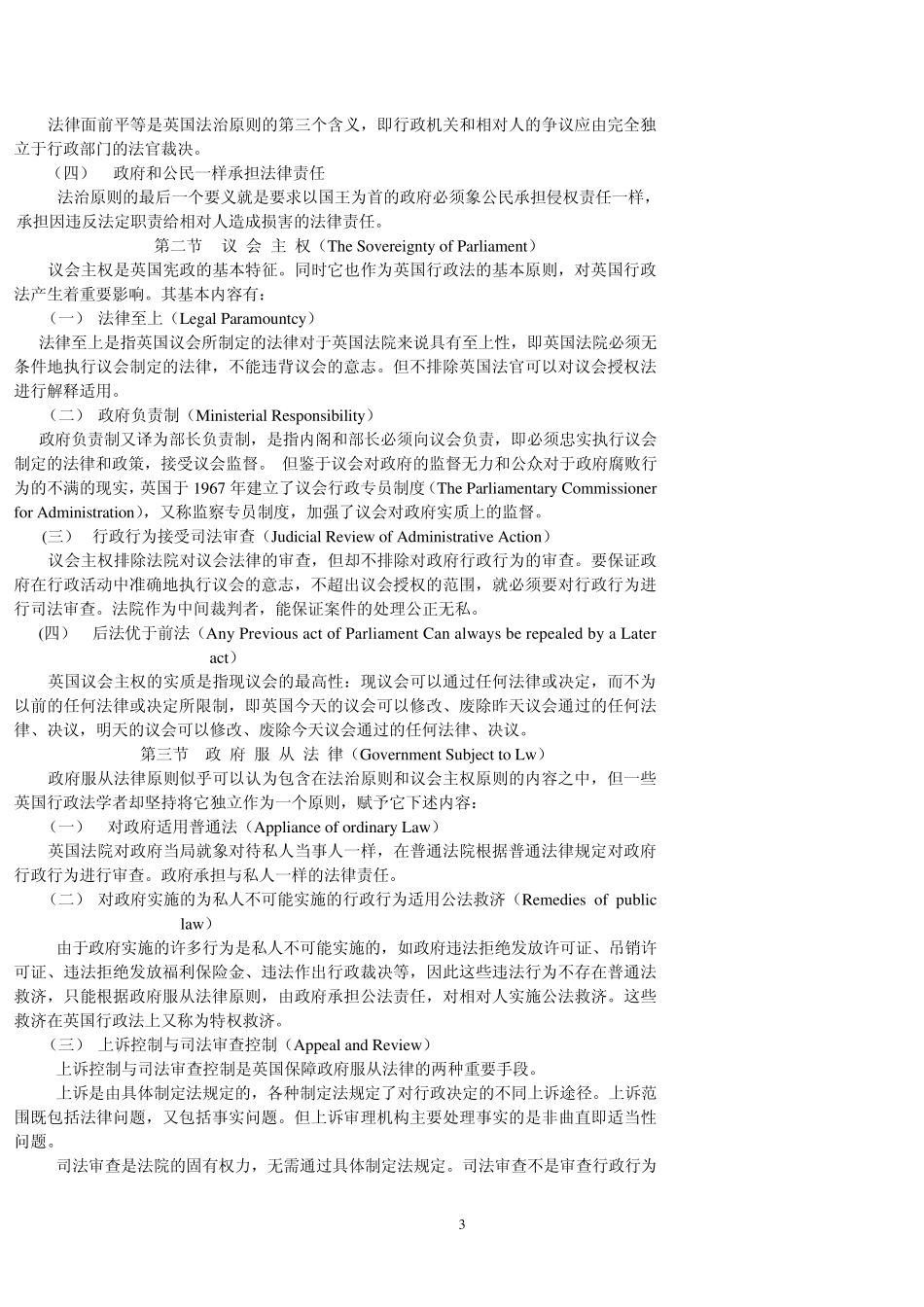 法律面前平等是英国法治原则的第三个含义，即行政机关和相对人的争议应由完全独立于行政部门的法官裁决。

（四） 政府和公民一样承担法律责任

法治原则的最后一个要义就是要求以国王为首的政府必须象公民承担侵权责任一样，承担因违反法定职责给相对人造成损害的法律责任。

第二节 议 会 主 权（The Sovereignty of Parliament）

议会主权是英国宪政的基本特征。同时它也作为英国行政法的基本原则，对英国行政法产生着重要影响。其基本内容有：

（一） 法律至上（Legal Paramountcy）

法律至上是指英国议会所制定的法律对于英国法院来说具有至上性，即英国法院必须无条件地执行议会制定的法律，不能违背议会的意志。但不排除英国法官可以对议会授权法进行解释适用。

（二） 政府负责制（Ministerial Responsibility）

政府负责制又译为部长负责制，是指内阁和部长必须向议会负责，即必须忠实执行议会制定的法律和政策，接受议会监督。 但鉴于议会对政府的监督无力和公众对于政府腐败行为的不满的现实，英国于 1967 年建立了议会行政专员制度（The Parliamentary Commissioner for Administration），又称监察专员制度，加强了议会对政府实质上的监督。

（三） 行政行为接受司法审查（Judicial Review of Administrative Action）

议会主权排除法院对议会法律的审查，但却不排除对政府行政行为的审查。要保证政府在行政活动中准确地执行议会的意志，不超出议会授权的范围，就必须要对行政行为进行司法审查。法院作为中间裁判者，能保证案件的处理公正无私。

(四） 后法优于前法（Any Previous act of Parliament Can always be repealed by a Later act）

英国议会主权的实质是指现议会的最高性：现议会可以通过任何法律或决定，而不为以前的任何法律或决定所限制，即英国今天的议会可以修改、废除昨天议会通过的任何法律、决议，明天的议会可以修改、废除今天议会通过的任何法律、决议。

第三节 政 府 服 从 法 律（Government Subject to Lw）

政府服从法律原则似乎可以认为包含在法治原则和议会主权原则的内容之中，但一些英国行政法学者却坚持将它独立作为一个原则，赋予它下述内容：

（一） 对政府适用普通法（Appliance of ordinary Law）

英国法院对政府当局就象对待私人当事人一样，在普通法院根据普通法律规定对政府行政行为进行审查。政府承担与私人一样的法律责任。

（二） 对政府实施的为私人不可能实施的行政行为适用公法救济（Remedies of public law）

由于政府实施的许多行为是私人不可能实施的，如政府违法拒绝发放许可证、吊销许可证、违法拒绝发放福利保险金、违法作出行政裁决等，因此这些违法行为不存在普通法救济，只能根据政府服从法律原则，由政府承担公法责任，对相对人实施公法救济。这些救济在英国行政法上又称为特权救济。

（三） 上诉控制与司法审查控制（Appeal and Review）

上诉控制与司法审查控制是英国保障政府服从法律的两种重要手段。

上诉是由具体制定法规定的，各种制定法规定了对行政决定的不同上诉途径。上诉范围既包括法律问题，又包括事实问题。但上诉审理机构主要处理事实的是非曲直即适当性问题。

司法审查是法院的固有权力，无需通过具体制定法规定。司法审查不是审查行政行为

3